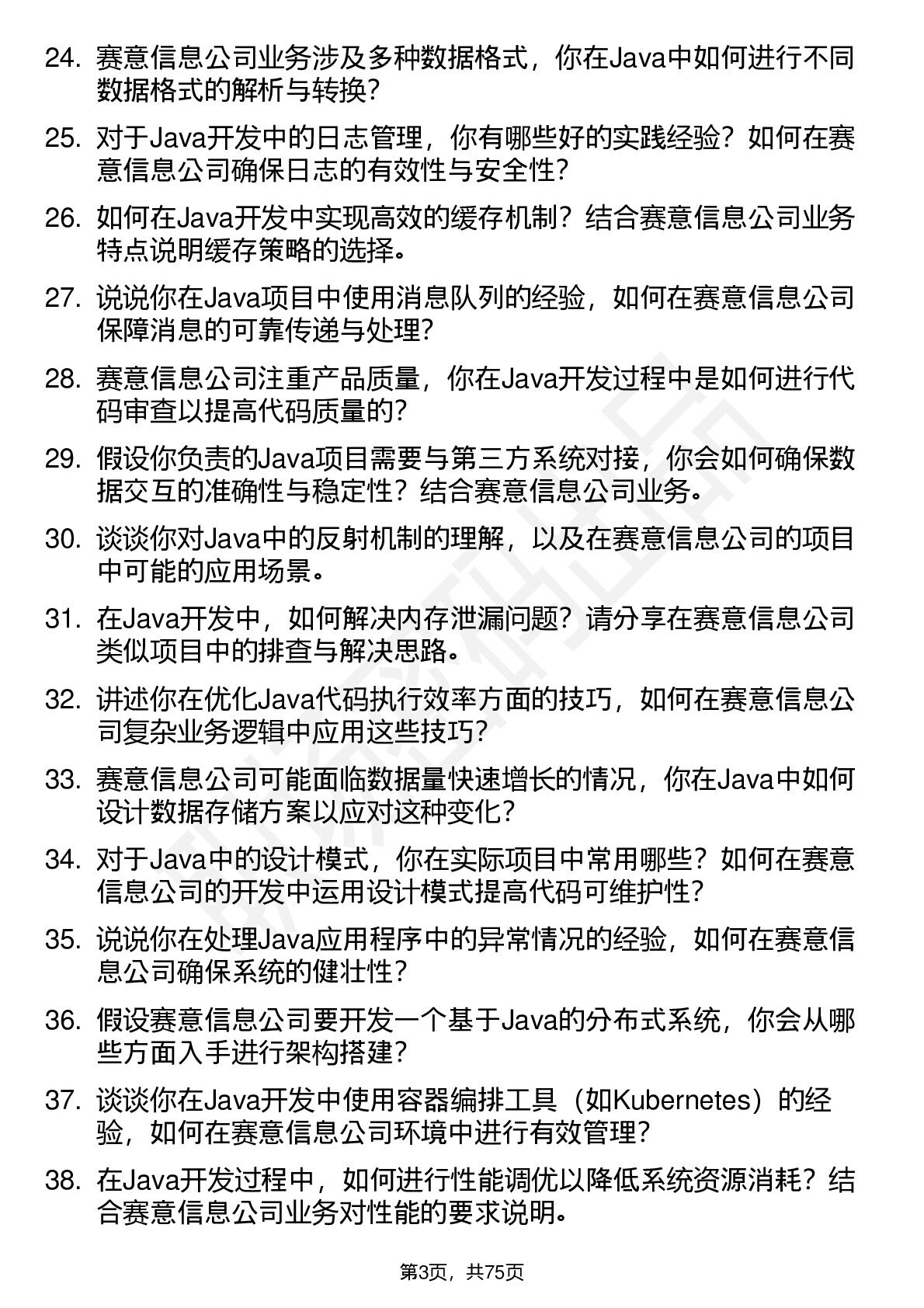 24. 赛意信息公司业务涉及多种数据格式，你在Java中如何进行不同数据格式的解析与转换？

25. 对于Java开发中的日志管理，你有哪些好的实践经验？如何在赛意信息公司确保日志的有效性与安全性？

26. 如何在Java开发中实现高效的缓存机制？结合赛意信息公司业务特点说明缓存策略的选择。

27. 说说你在Java项目中使用消息队列的经验，如何在赛意信息公司保障消息的可靠传递与处理？

28. 赛意信息公司注重产品质量，你在Java开发过程中是如何进行代码审查以提高代码质量的？

29. 假设你负责的Java项目需要与第三方系统对接，你会如何确保数据交互的准确性与稳定性？结合赛意信息公司业务。

30. 谈谈你对Java中的反射机制的理解，以及在赛意信息公司的项目中可能的应用场景。

31. 在Java开发中，如何解决内存泄漏问题？请分享在赛意信息公司类似项目中的排查与解决思路。

32. 讲述你在优化Java代码执行效率方面的技巧，如何在赛意信息公司复杂业务逻辑中应用这些技巧？

33. 赛意信息公司可能面临数据量快速增长的情况，你在Java中如何设计数据存储方案以应对这种变化？

34. 对于Java中的设计模式，你在实际项目中常用哪些？如何在赛意信息公司的开发中运用设计模式提高代码可维护性？

35. 说说你在处理Java应用程序中的异常情况的经验，如何在赛意信息公司确保系统的健壮性？

36. 假设赛意信息公司要开发一个基于Java的分布式系统，你会从哪些方面入手进行架构搭建？

37. 谈谈你在Java开发中使用容器编排工具（如Kubernetes）的经验，如何在赛意信息公司环境中进行有效管理？

38. 在Java开发过程中，如何进行性能调优以降低系统资源消耗？结合赛意信息公司业务对性能的要求说明。

第3页，共75页